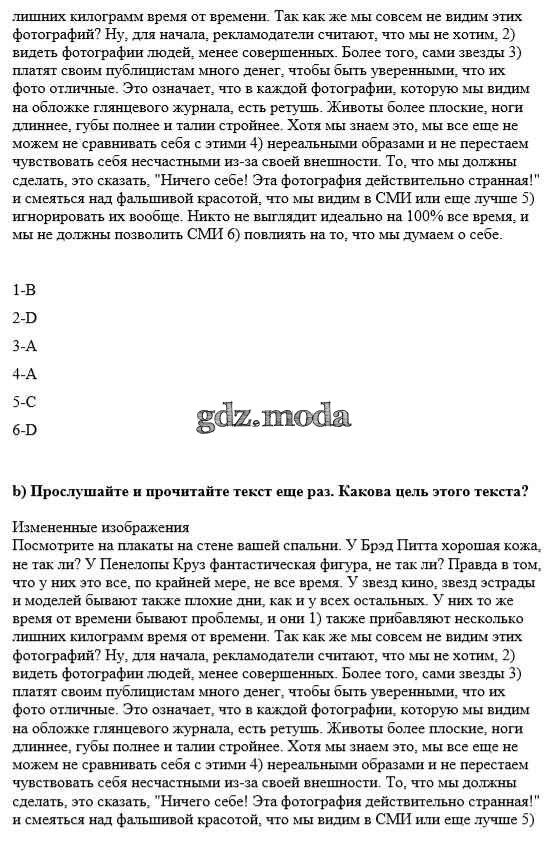 лишних килограмм время от времени. Так как же мы совсем не видим этих фотографий? Ну, для начала, рекламодатели считают, что мы не хотим, 2) видеть фотографии людей, менее совершенных. Более того, сами звезды 3) платят своим публицистам много денег, чтобы быть уверенными, что их фото отличные. Это означает, что в каждой фотографии, которую мы видим на обложке глянцевого журнала, есть ретушь. Животы более плоские, ноги длиннее, губы полнее и талии стройнее. Хотя мы знаем это, мы все еще не можем не сравнивать себя с этими 4) нереальными образами и не перестаем чувствовать себя несчастными из-за своей внешности. То, что мы должны сделать, это сказать, "Ничего себе! Эта фотография действительно странная!" и смеяться над фальшивой красотой, что мы видим в СМИ или еще лучше 5) игнорировать их вообще. Никто не выглядит идеально на 100% все время, и мы не должны позволить СМИ 6) повлиять на то, что мы думаем о себе.

1-B
2-D
3-A
4-A
5-C
6-D

gdz.moda

b) Прослушайте и прочитайте текст еще раз. Какова цель этого текста?

Измененные изображения
Посмотрите на плакаты на стене вашей спальни. У Брэд Питта хорошая кожа, не так ли? У Пенелопы Круз фантастическая фигура, не так ли? Правда в том, что у них это все, по крайней мере, не все время. У звезд кино, звезд эстрады и моделей бывают также плохие дни, как и у всех остальных. У них то же время от времени бывают проблемы, и они 1) также прибавляют несколько лишних килограмм время от времени. Так как же мы совсем не видим этих фотографий? Ну, для начала, рекламодатели считают, что мы не хотим, 2) видеть фотографии людей, менее совершенных. Более того, сами звезды 3) платят своим публицистам много денег, чтобы быть уверенными, что их фото отличные. Это означает, что в каждой фотографии, которую мы видим на обложке глянцевого журнала, есть ретушь. Животы более плоские, ноги длиннее, губы полнее и талии стройнее. Хотя мы знаем это, мы все еще не можем не сравнивать себя с этими 4) нереальными образами и не перестаем чувствовать себя несчастными из-за своей внешности. То, что мы должны сделать, это сказать, "Ничего себе! Эта фотография действительно странная!" и смеяться над фальшивой красотой, что мы видим в СМИ или еще лучше 5)